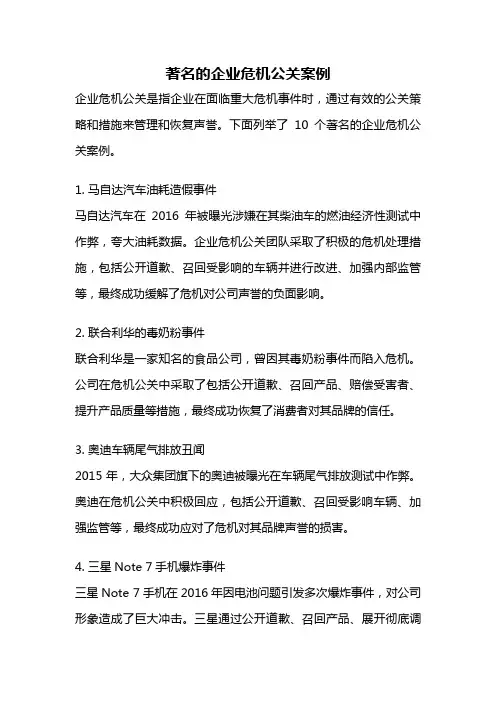 著名的企业危机公关案例

企业危机公关是指企业在面临重大危机事件时，通过有效的公关策略和措施来管理和恢复声誉。下面列举了 10 个著名的企业危机公关案例。

1. 马自达汽车油耗造假事件

马自达汽车在 2016 年被曝光涉嫌在其柴油车的燃油经济性测试中作弊，夸大油耗数据。企业危机公关团队采取了积极的危机处理措施，包括公开道歉、召回受影响的车辆并进行改进、加强内部监管等，最终成功缓解了危机对公司声誉的负面影响。

2. 联合利华的毒奶粉事件

联合利华是一家知名的食品公司，曾因其毒奶粉事件而陷入危机。公司在危机公关中采取了包括公开道歉、召回产品、赔偿受害者、提升产品质量等措施，最终成功恢复了消费者对其品牌的信任。

3. 奥迪车辆尾气排放丑闻

2015 年，大众集团旗下的奥迪被曝光在车辆尾气排放测试中作弊。奥迪在危机公关中积极回应，包括公开道歉、召回受影响车辆、加强监管等，最终成功应对了危机对其品牌声誉的损害。

4. 三星 Note 7 手机爆炸事件

三星 Note 7 手机在 2016 年因电池问题引发多次爆炸事件，对公司形象造成了巨大冲击。三星通过公开道歉、召回产品、展开彻底调